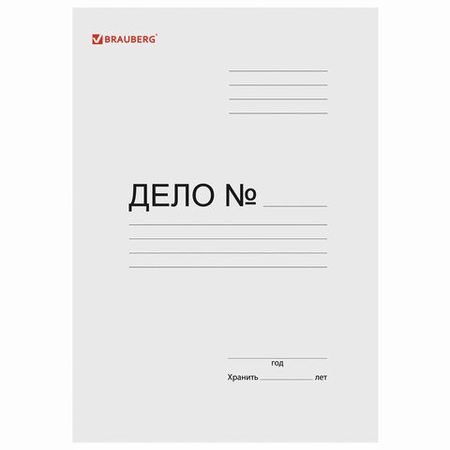 BRAUBERG®

ДЕЛО №

год

Хранить лет